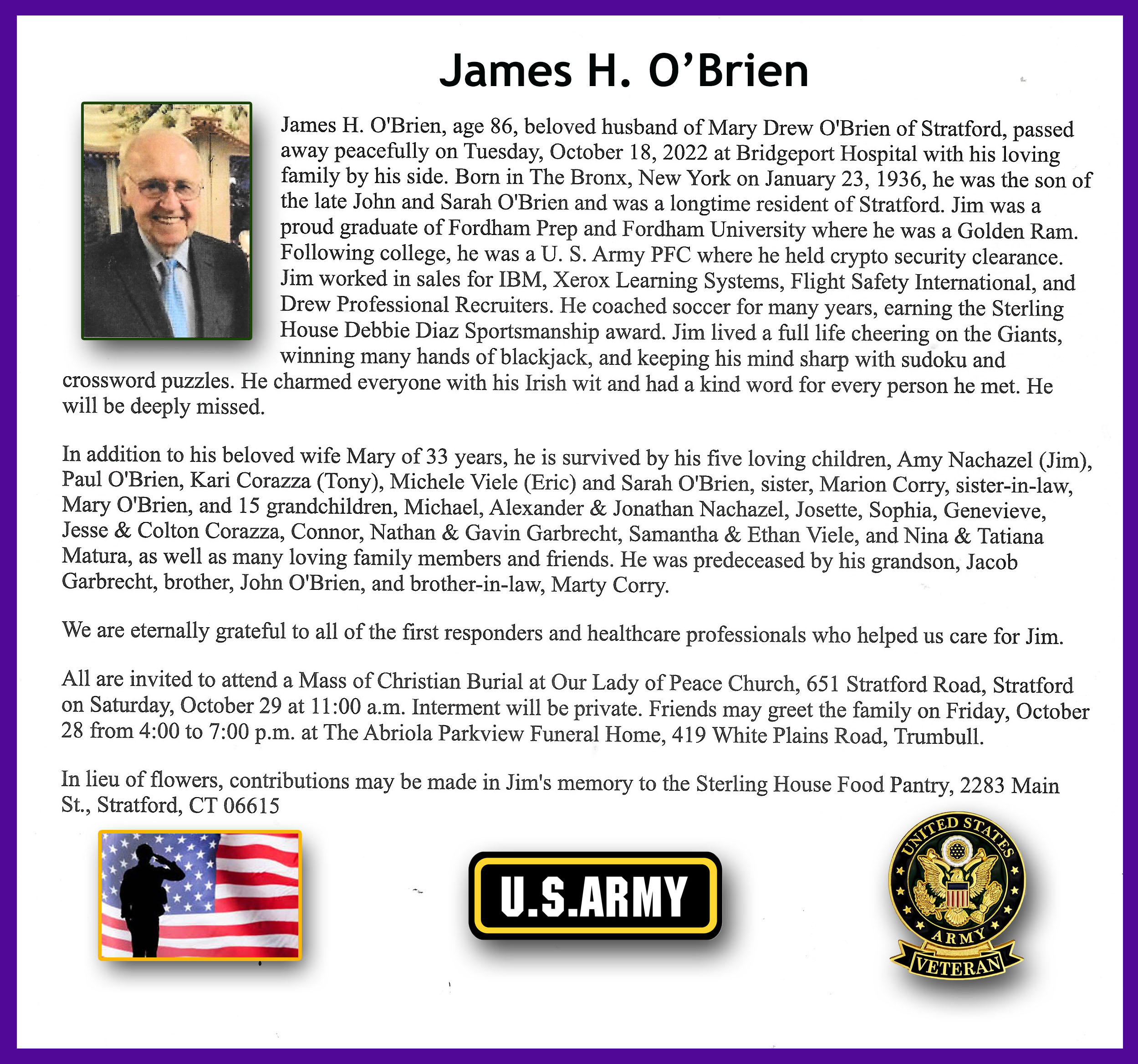 James H. O'Brien

James H. O'Brien, age 86, beloved husband of Mary Drew O'Brien of Stratford, passed away peacefully on Tuesday, October 18, 2022 at Bridgeport Hospital with his loving family by his side. Born in The Bronx, New York on January 23, 1936, he was the son of the late John and Sarah O'Brien and was a longtime resident of Stratford. Jim was a proud graduate of Fordham Prep and Fordham University where he was a Golden Ram. Following college, he was a U. S. Army PFC where he held crypto security clearance. Jim worked in sales for IBM, Xerox Learning Systems, Flight Safety International, and Drew Professional Recruiters. He coached soccer for many years, earning the Sterling House Debbie Diaz Sportsmanship award. Jim lived a full life cheering on the Giants, winning many hands of blackjack, and keeping his mind sharp with sudoku and crossword puzzles. He charmed everyone with his Irish wit and had a kind word for every person he met. He will be deeply missed.

In addition to his beloved wife Mary of 33 years, he is survived by his five loving children, Amy Nachazel (Jim), Paul O'Brien, Kari Corazza (Tony), Michele Viele (Eric) and Sarah O'Brien, sister, Marion Corry, sister-in-law, Mary O'Brien, and 15 grandchildren, Michael, Alexander & Jonathan Nachazel, Josette, Sophia, Genevieve, Jesse & Colton Corazza, Connor, Nathan & Gavin Garbrecht, Samantha & Ethan Viele, and Nina & Tatiana Matura, as well as many loving family members and friends. He was predeceased by his grandson, Jacob Garbrecht, brother, John O'Brien, and brother-in-law, Marty Corry.

We are eternally grateful to all of the first responders and healthcare professionals who helped us care for Jim.

All are invited to attend a Mass of Christian Burial at Our Lady of Peace Church, 651 Stratford Road, Stratford on Saturday, October 29 at 11:00 a.m. Interment will be private. Friends may greet the family on Friday, October 28 from 4:00 to 7:00 p.m. at The Abriola Parkview Funeral Home, 419 White Plains Road, Trumbull.

In lieu of flowers, contributions may be made in Jim's memory to the Sterling House Food Pantry, 2283 Main St., Stratford, CT 06615

U.S.ARMY

UNITED STATES
ARMY
VETERAN